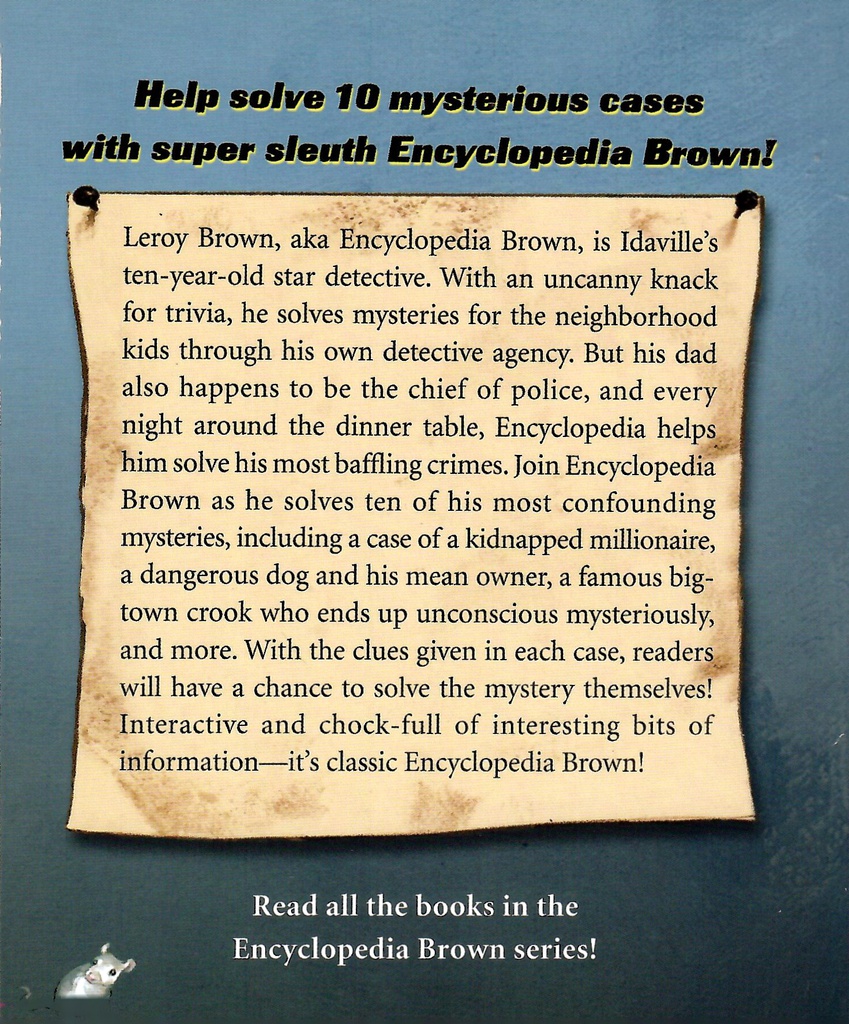 Help solve 10 mysterious cases with super sleuth Encyclopedia Brown!

Leroy Brown, aka Encyclopedia Brown, is Idaville's ten-year-old star detective. With an uncanny knack for trivia, he solves mysteries for the neighborhood kids through his own detective agency. But his dad also happens to be the chief of police, and every night around the dinner table, Encyclopedia helps him solve his most baffling crimes. Join Encyclopedia Brown as he solves ten of his most confounding mysteries, including a case of a kidnapped millionaire, a dangerous dog and his mean owner, a famous big-town crook who ends up unconscious mysteriously, and more. With the clues given in each case, readers will have a chance to solve the mystery themselves! Interactive and chock-full of interesting bits of information—it's classic Encyclopedia Brown!

Read all the books in the Encyclopedia Brown series!